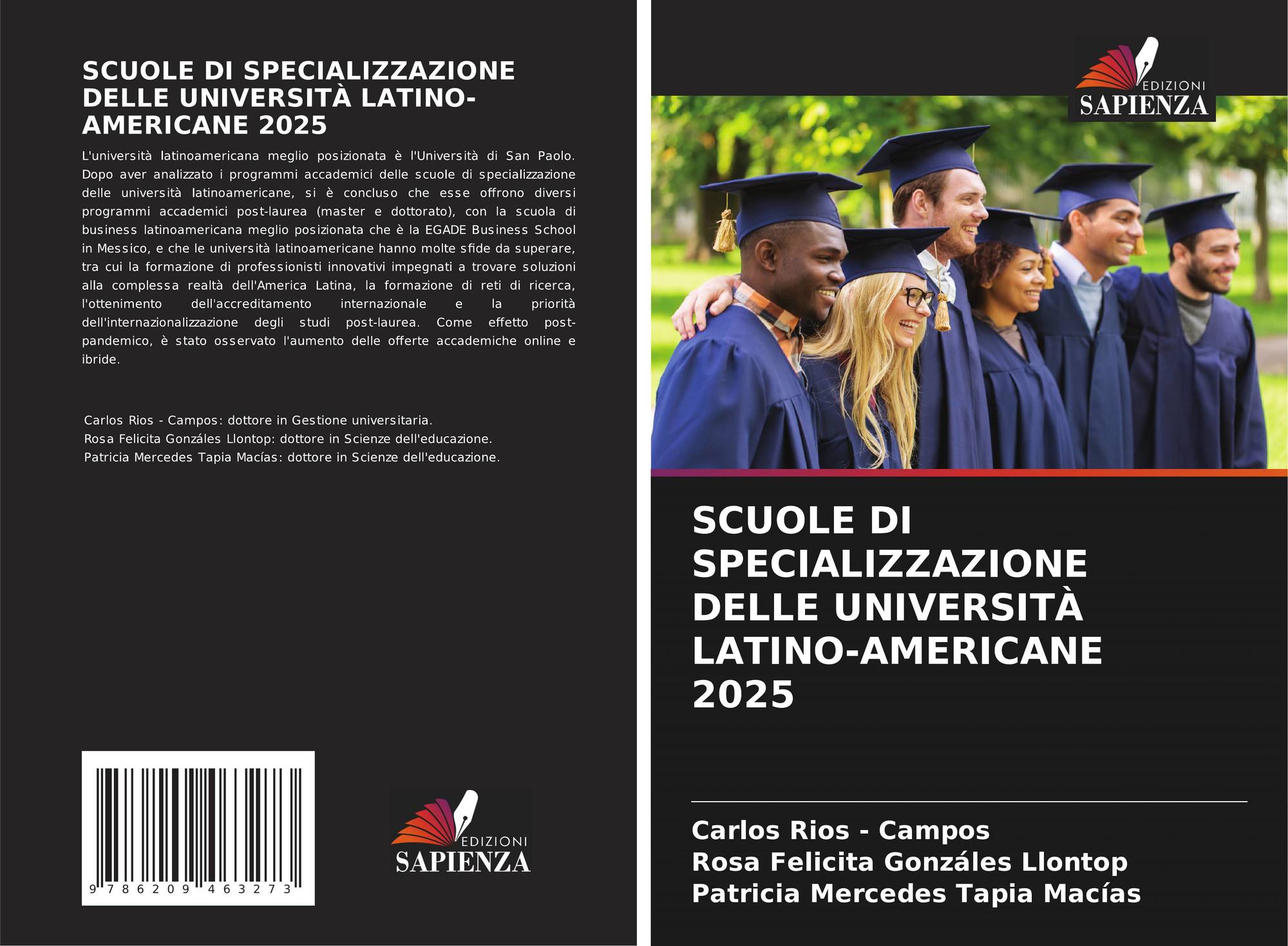 SCUOLE DI SPECIALIZZAZIONE DELLE UNIVERSITÀ LATINO-AMERICANE 2025

L'università latinoamericana meglio posizionata è l'Università di San Paolo. Dopo aver analizzato i programmi accademici delle scuole di specializzazione delle università latinoamericane, si è concluso che esse offrono diversi programmi accademici post-laurea (master e dottorato), con la scuola di business latinoamericana meglio posizionata che è la EGADE Business School in Messico, e che le università latinoamericane hanno molte sfide da superare, tra cui la formazione di professionisti innovativi impegnati a trovare soluzioni alla complessa realtà dell'America Latina, la formazione di reti di ricerca, l'ottenimento dell'accreditamento internazionale e la priorità dell'internazionalizzazione degli studi post-laurea. Come effetto post-pandemico, è stato osservato l'aumento delle offerte accademiche online e ibride.

Carlos Rios - Campos: dottore in Gestione universitaria.
Rosa Felicita Gonzáles Llontop: dottore in Scienze dell'educazione.
Patricia Mercedes Tapia Macías: dottore in Scienze dell'educazione.

9 786209 463273

EDIZIONI
SAPIENZA

EDIZIONI
SAPIENZA

SCUOLE DI SPECIALIZZAZIONE DELLE UNIVERSITÀ LATINO-AMERICANE 2025

Carlos Rios - Campos
Rosa Felicita Gonzáles Llontop
Patricia Mercedes Tapia Macías